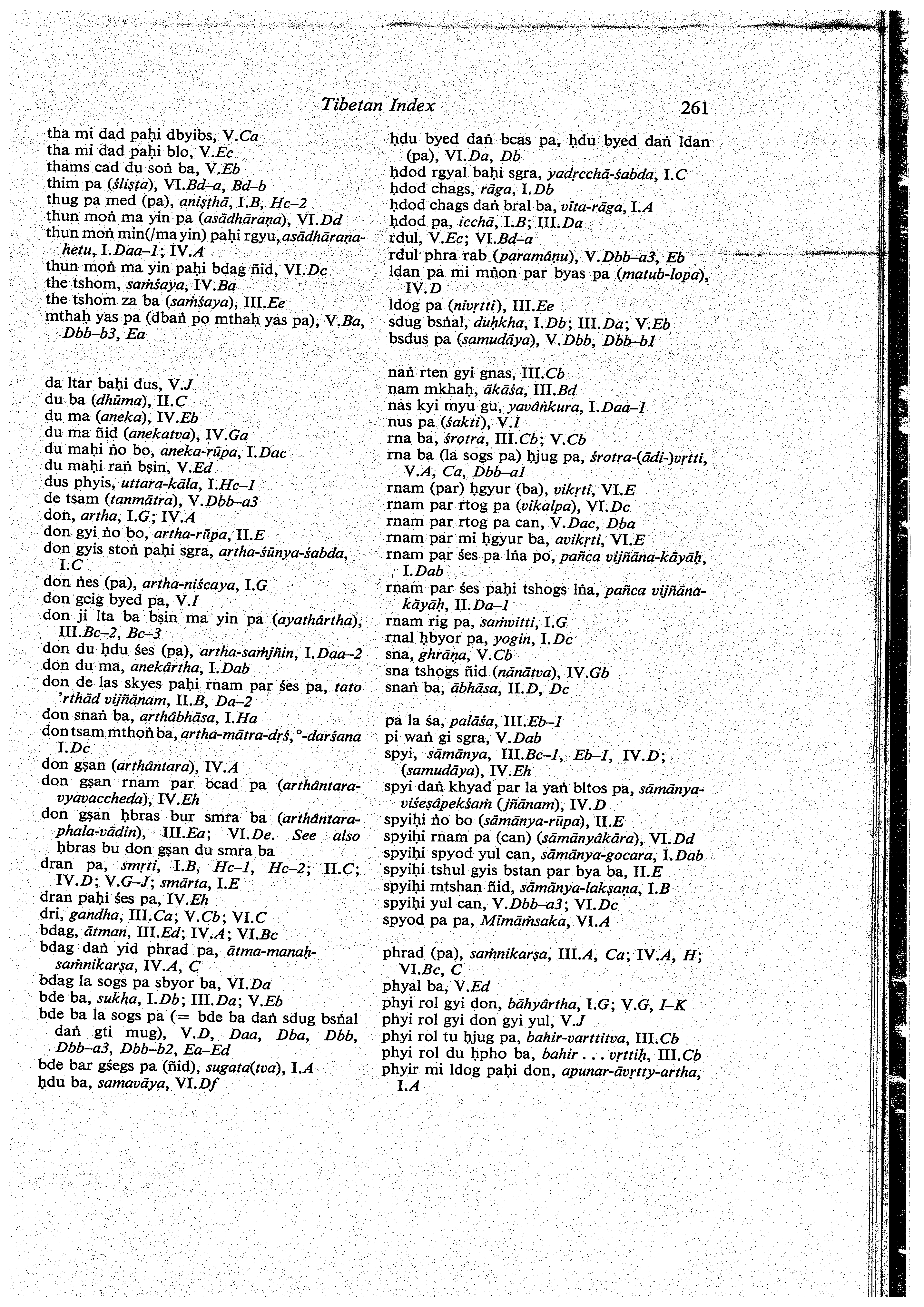 Tibetan Index 261

tha mi dad paḥi dbyibs, V.Ca
tha mi dad paḥi blo, V.Ec
thams cad du soṅ ba, V.Eb
thim pa (śliṣṭa), VI.Bd–a, Bd–b
thug pa med (pa), aniṣṭhā, I.B, Hc–2
thun moṅ ma yin pa (asādhāraṇa), VI.Dd
thun moṅ min(/ma yin) paḥi rgyu, asādhāraṇa-hetu, I.Daa–1; IV.A
thun moṅ ma yin paḥi bdag ñid, VI.Dc
the tshom, saṁśaya, IV.Ba
the tshom za ba (saṁśaya), III.Ee
mthaḥ yas pa (dbaṅ po mthaḥ yas pa), V.Ba, Dbb–b3, Ea

da ltar baḥi dus, V.J
du ba (dhūma), II.C
du ma (aneka), IV.Eb
du ma ñid (anekatva), IV.Ga
du maḥi ṅo bo, aneka-rūpa, I.Dac
du maḥi raṅ bṣin, V.Ed
dus phyis, uttara-kāla, I.Hc–1
de tsam (tanmātra), V.Dbb–a3
don, artha, I.G; IV.A
don gyi ṅo bo, artha-rūpa, II.E
don gyis stoṅ paḥi sgra, artha-śūnya-śabda, I.C
don ṅes (pa), artha-niścaya, I.G
don gcig byed pa, V.I
don ji lta ba bṣin ma yin pa (ayathârtha), III.Bc–2, Bc–3
don du ḥdu śes (pa), artha-saṁjñin, I.Daa–2
don du ma, anekârtha, I.Dab
don de las skyes paḥi rnam par śes pa, tato 'rthād vijñānam, II.B, Da–2
don snaṅ ba, arthâbhāsa, I.Ha
don tsam mthoṅ ba, artha-mātra-dṛś, °-darśana I.Dc
don gṣan (arthântara), IV.A
don gṣan rnam par bcad pa (arthântara-vyavaccheda), IV.Eh
don gṣan ḥbras bur smra ba (arthântara-phala-vādin), III.Ea; VI.De. See also ḥbras bu don gṣan du smra ba
dran pa, smṛti, I.B, Hc–1, Hc–2; II.C; IV.D; V.G–J; smārta, I.E
dran paḥi śes pa, IV.Eh
dri, gandha, III.Ca; V.Cb; VI.C
bdag, ātman, III.Ed; IV.A; VI.Bc
bdag daṅ yid phrad pa, ātma-manaḥ-saṁnikarṣa, IV.A, C
bdag la sogs pa sbyor ba, VI.Da
bde ba, sukha, I.Db; III.Da; V.Eb
bde ba la sogs pa (= bde ba daṅ sdug bsṅal daṅ gti mug), V.D, Daa, Dba, Dbb, Dbb–a3, Dbb–b2, Ea–Ed
bde bar gśegs pa (ñid), sugata(tva), I.A
ḥdu ba, samavāya, VI.Df

ḥdu byed daṅ bcas pa, ḥdu byed daṅ ldan (pa), VI.Da, Db
ḥdod rgyal baḥi sgra, yadṛcchā-śabda, I.C
ḥdod chags, rāga, I.Db
ḥdod chags daṅ bral ba, vīta-rāga, I.A
ḥdod pa, icchā, I.B; III.Da
rdul, V.Ec; VI.Bd–a
rdul phra rab (paramâṇu), V.Dbb–a3, Eb
ldan pa mi mṅon par byas pa (matub-lopa), IV.D
ldog pa (nivṛtti), III.Ee
sdug bsṅal, duḥkha, I.Db; III.Da; V.Eb
bsdus pa (samudāya), V.Dbb, Dbb–b1

naṅ rten gyi gnas, III.Cb
nam mkhaḥ, ākāśa, III.Bd
nas kyi myu gu, yavâṅkura, I.Daa–1
nus pa (śakti), V.I
rna ba, śrotra, III.Cb; V.Cb
rna ba (la sogs pa) ḥjug pa, śrotra-(ādi-)vṛtti, V.A, Ca, Dbb–a1
rnam (par) ḥgyur (ba), vikṛti, VI.E
rnam par rtog pa (vikalpa), VI.Dc
rnam par rtog pa can, V.Dac, Dba
rnam par mi ḥgyur ba, avikṛti, VI.E
rnam par śes pa lṅa po, pañca vijñāna-kāyāḥ, I.Dab
rnam par śes paḥi tshogs lṅa, pañca vijñāna-kāyāḥ, II.Da–1
rnam rig pa, saṁvitti, I.G
rnal ḥbyor pa, yogin, I.Dc
sna, ghrāṇa, V.Cb
sna tshogs ñid (nānātva), IV.Gb
snaṅ ba, ābhāsa, II.D, Dc

pa la śa, palāśa, III.Eb–1
pi waṅ gi sgra, V.Dab
spyi, sāmānya, III.Bc–1, Eb–1, IV.D; (samudāya), IV.Eh
spyi daṅ khyad par la yaṅ bltos pa, sāmānya-viśeṣâpekṣaṁ (jñānam), IV.D
spyiḥi ṅo bo (sāmānya-rūpa), II.E
spyiḥi rnam pa (can) (sāmānyâkāra), VI.Dd
spyiḥi spyod yul can, sāmānya-gocara, I.Dab
spyiḥi tshul gyis bstan par bya ba, II.E
spyiḥi mtshan ñid, sāmānya-lakṣaṇa, I.B
spyiḥi yul can, V.Dbb–a3; VI.Dc
spyod pa pa, Mīmāṁsaka, VI.A

phrad (pa), saṁnikarṣa, III.A, Ca; IV.A, H; VI.Bc, C
phyal ba, V.Ed
phyi rol gyi don, bāhyârtha, I.G; V.G, I–K
phyi rol gyi don gyi yul, V.J
phyi rol tu ḥjug pa, bahir-varttitva, III.Cb
phyi rol du ḥpho ba, bahir . . . vṛttiḥ, III.Cb
phyir mi ldog paḥi don, apunar-āvṛtty-artha, I.A